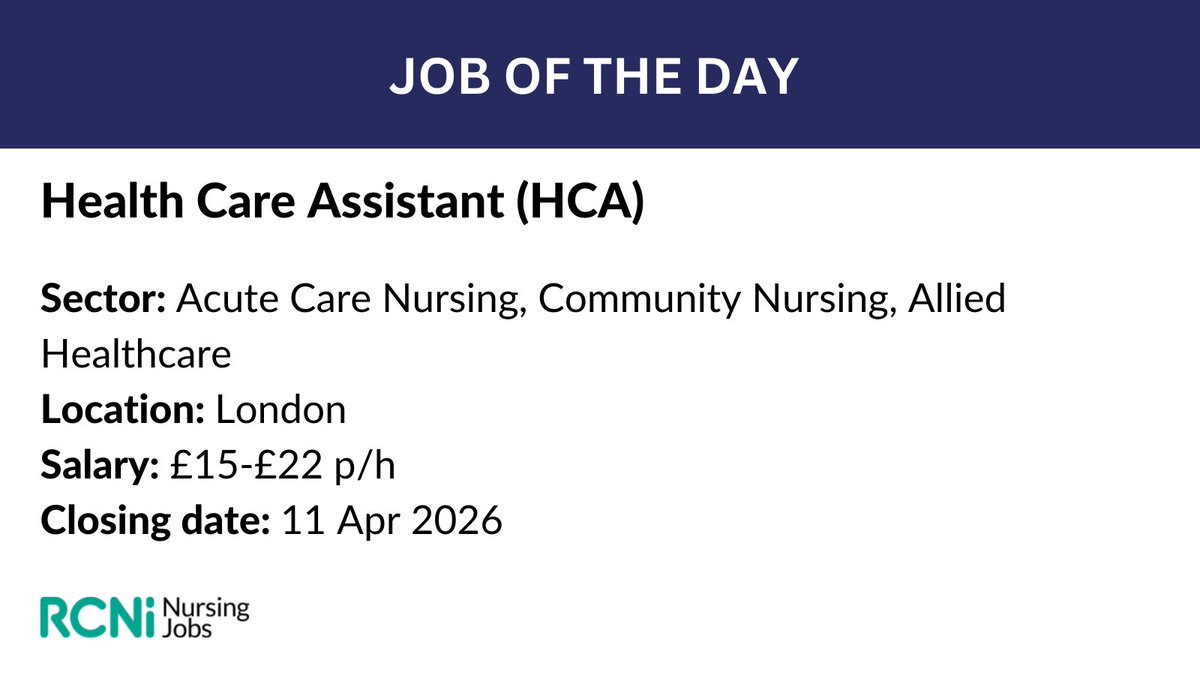 JOB OF THE DAY

Health Care Assistant (HCA)

Sector: Acute Care Nursing, Community Nursing, Allied Healthcare
Location: London
Salary: £15-£22 p/h
Closing date: 11 Apr 2026

RCNi Nursing Jobs